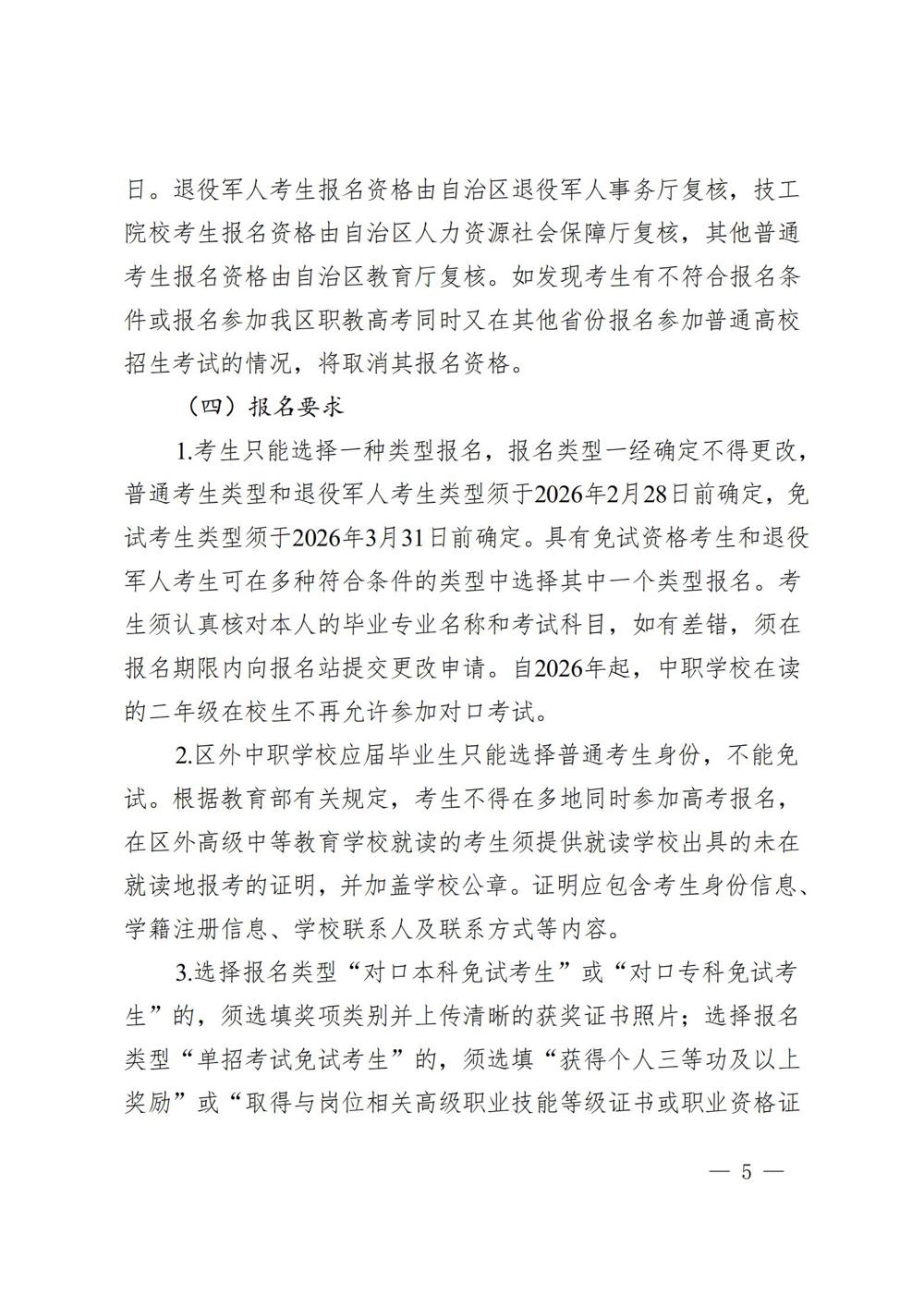 日。退役军人考生报名资格由自治区退役军人事务厅复核，技工院校考生报名资格由自治区人力资源社会保障厅复核，其他普通考生报名资格由自治区教育厅复核。如发现考生有不符合报名条件或报名参加我区职教高考同时又在其他省份报名参加普通高校招生考试的情况，将取消其报名资格。

（四）报名要求

1.考生只能选择一种类型报名，报名类型一经确定不得更改，普通考生类型和退役军人考生类型须于2026年2月28日前确定，免试考生类型须于2026年3月31日前确定。具有免试资格考生和退役军人考生可在多种符合条件的类型中选择其中一个类型报名。考生须认真核对本人的毕业专业名称和考试科目，如有差错，须在报名期限内向报名站提交更改申请。自2026年起，中职学校在读的二年级在校生不再允许参加对口考试。

2.区外中职学校应届毕业生只能选择普通考生身份，不能免试。根据教育部有关规定，考生不得在多地同时参加高考报名，在区外高级中等教育学校就读的考生须提供就读学校出具的未在就读地报考的证明，并加盖学校公章。证明应包含考生身份信息、学籍注册信息、学校联系人及联系方式等内容。

3.选择报名类型“对口本科免试考生”或“对口专科免试考生”的，须选填奖项类别并上传清晰的获奖证书照片；选择报名类型“单招考试免试考生”的，须选填“获得个人三等功及以上奖励”或“取得与岗位相关高级职业技能等级证书或职业资格证

— 5 —